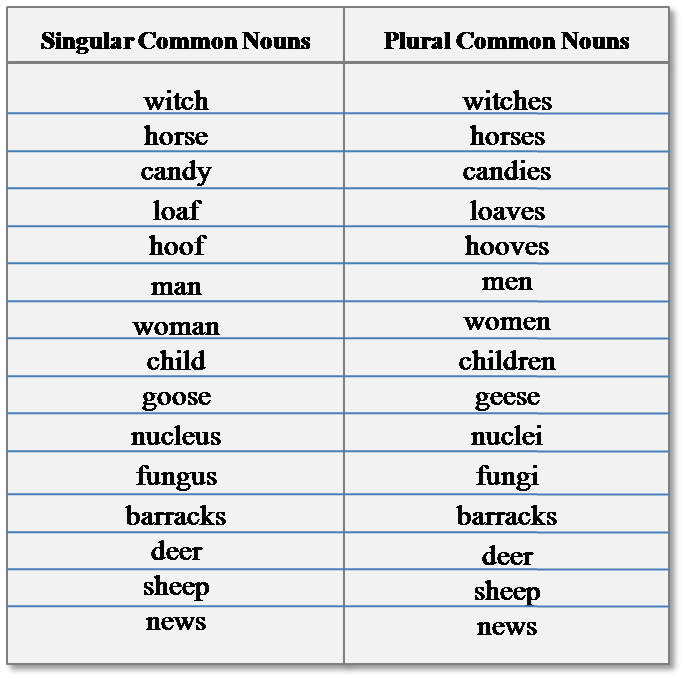 | Singular Common Nouns | Plural Common Nouns |
|---|---|
| witch | witches |
| horse | horses |
| candy | candies |
| loaf | loaves |
| hoof | hooves |
| man | men |
| woman | women |
| child | children |
| goose | geese |
| nucleus | nuclei |
| fungus | fungi |
| barracks | barracks |
| deer | deer |
| sheep | sheep |
| news | news |